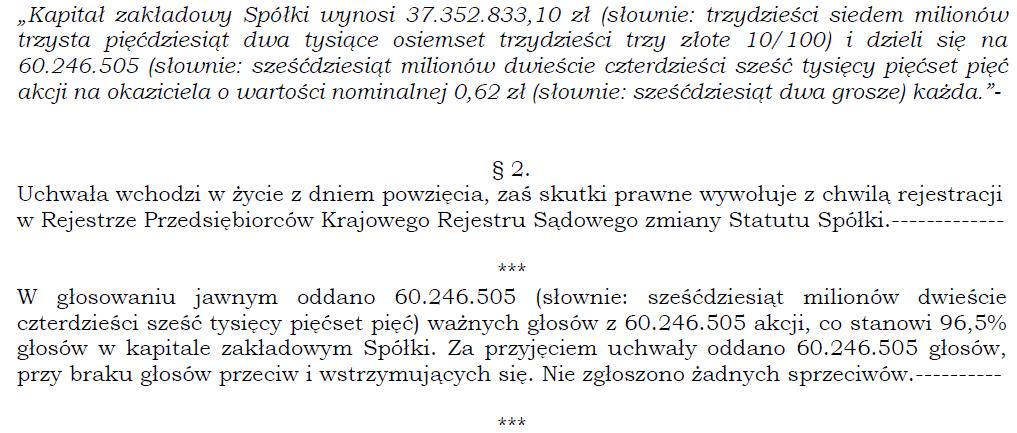 „Kapitał zakładowy Spółki wynosi 37.352.833,10 zł (słownie: trzydzieści siedem milionów trzysta pięćdziesiąt dwa tysiące osiemset trzydzieści trzy złote 10/100) i dzieli się na 60.246.505 (słownie: sześćdziesiąt milionów dwieście czterdzieści sześć tysięcy pięćset pięć akcji na okaziciela o wartości nominalnej 0,62 zł (słownie: sześćdziesiąt dwa grosze) każda.”-

§ 2.
Uchwała wchodzi w życie z dniem powzięcia, zaś skutki prawne wywołuje z chwilą rejestracji w Rejestrze Przedsiębiorców Krajowego Rejestru Sądowego zmiany Statutu Spółki.-------------

***
W głosowaniu jawnym oddano 60.246.505 (słownie: sześćdziesiąt milionów dwieście czterdzieści sześć tysięcy pięćset pięć) ważnych głosów z 60.246.505 akcji, co stanowi 96,5% głosów w kapitale zakładowym Spółki. Za przyjęciem uchwały oddano 60.246.505 głosów, przy braku głosów przeciw i wstrzymujących się. Nie zgłoszono żadnych sprzeciwów.----------

***